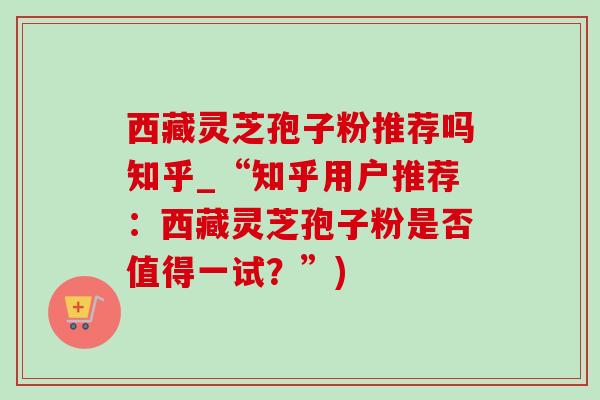 西藏灵芝孢子粉推荐吗知乎_“知乎用户推荐：西藏灵芝孢子粉是否值得一试？”）